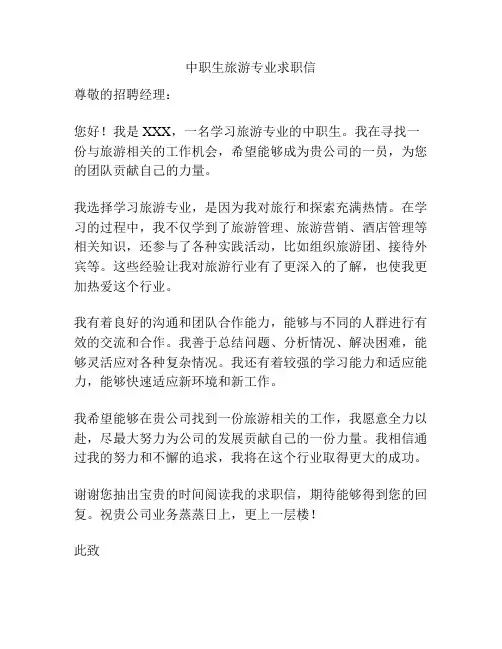 中职生旅游专业求职信

尊敬的招聘经理：

您好！我是 XXX，一名学习旅游专业的中职生。我在寻找一份与旅游相关的工作机会，希望能够成为贵公司的一员，为您的团队贡献自己的力量。

我选择学习旅游专业，是因为我对旅行和探索充满热情。在学习的过程中，我不仅学到了旅游管理、旅游营销、酒店管理等相关知识，还参与了各种实践活动，比如组织旅游团、接待外宾等。这些经验让我对旅游行业有了更深入的了解，也使我更加热爱这个行业。

我有着良好的沟通和团队合作能力，能够与不同的人群进行有效的交流和合作。我善于总结问题、分析情况、解决困难，能够灵活应对各种复杂情况。我还有着较强的学习能力和适应能力，能够快速适应新环境和新工作。

我希望能够在贵公司找到一份旅游相关的工作，我愿意全力以赴，尽最大努力为公司的发展贡献自己的一份力量。我相信通过我的努力和不懈的追求，我将在这个行业取得更大的成功。

谢谢您抽出宝贵的时间阅读我的求职信，期待能够得到您的回复。祝贵公司业务蒸蒸日上，更上一层楼！

此致